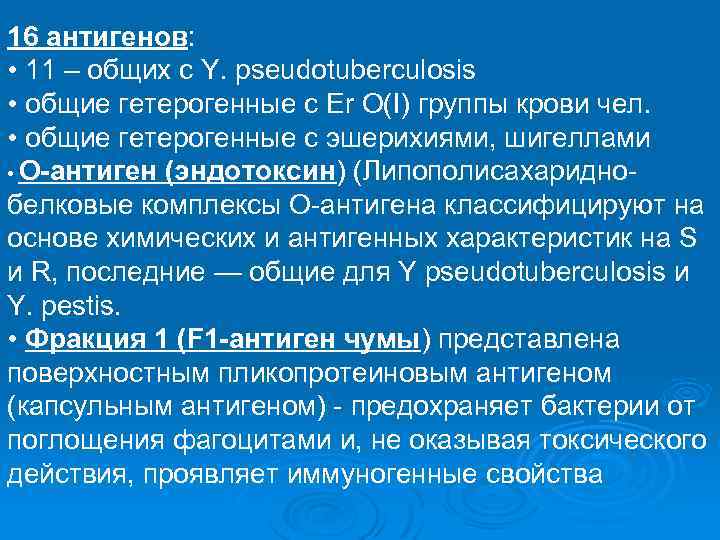 16 антигенов:
• 11 – общих с Y. pseudotuberculosis
• общие гетерогенные с Er O(I) группы крови чел.
• общие гетерогенные с эшерихиями, шигеллами
• О-антиген (эндотоксин) (Липополисахаридно-белковые комплексы О-антигена классифицируют на основе химических и антигенных характеристик на S и R, последние — общие для Y pseudotuberculosis и Y. pestis.
• Фракция 1 (F1-антиген чумы) представлена поверхностным пликопротеиновым антигеном (капсульным антигеном) - предохраняет бактерии от поглощения фагоцитами и, не оказывая токсического действия, проявляет иммуногенные свойства